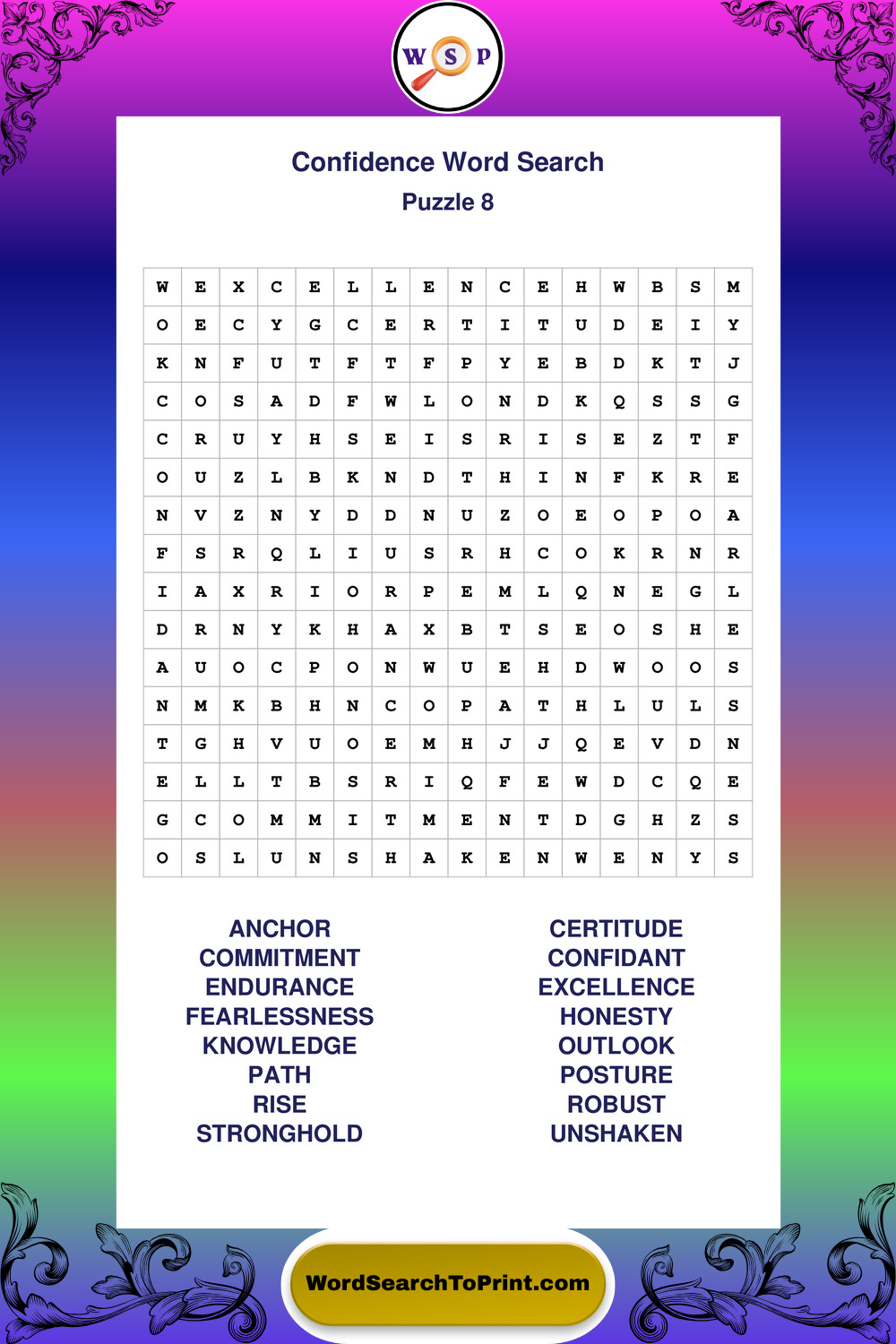 W S P

Confidence Word Search
Puzzle 8

| W | E | X | C | E | L | L | E | N | C | E | H | W | B | S | M |
|---|---|---|---|---|---|---|---|---|---|---|---|---|---|---|---|
| O | E | C | Y | G | C | E | R | T | I | T | U | D | E | I | Y |
| K | N | F | U | T | F | T | F | P | Y | E | B | D | K | T | J |
| C | O | S | A | D | F | W | L | O | N | D | K | Q | S | S | G |
| C | R | U | Y | H | S | E | I | S | R | I | S | E | Z | T | F |
| O | U | Z | L | B | K | N | D | T | H | I | N | F | K | R | E |
| N | V | Z | N | Y | D | D | N | U | Z | O | E | O | P | O | A |
| F | S | R | Q | L | I | U | S | R | H | C | O | K | R | N | R |
| I | A | X | R | I | O | R | P | E | M | L | Q | N | E | G | L |
| D | R | N | Y | K | H | A | X | B | T | S | E | O | S | H | E |
| A | U | O | C | P | O | N | W | U | E | H | D | W | O | O | S |
| N | M | K | B | H | N | C | O | P | A | T | H | L | U | L | S |
| T | G | H | V | U | O | E | M | H | J | J | Q | E | V | D | N |
| E | L | L | T | B | S | R | I | Q | F | E | W | D | C | Q | E |
| G | C | O | M | M | I | T | M | E | N | T | D | G | H | Z | S |
| O | S | L | U | N | S | H | A | K | E | N | W | E | N | Y | S |

ANCHOR
COMMITMENT
ENDURANCE
FEARLESSNESS
KNOWLEDGE
PATH
RISE
STRONGHOLD

CERTITUDE
CONFIDANT
EXCELLENCE
HONESTY
OUTLOOK
POSTURE
ROBUST
UNSHAKEN

WordSearchToPrint.com